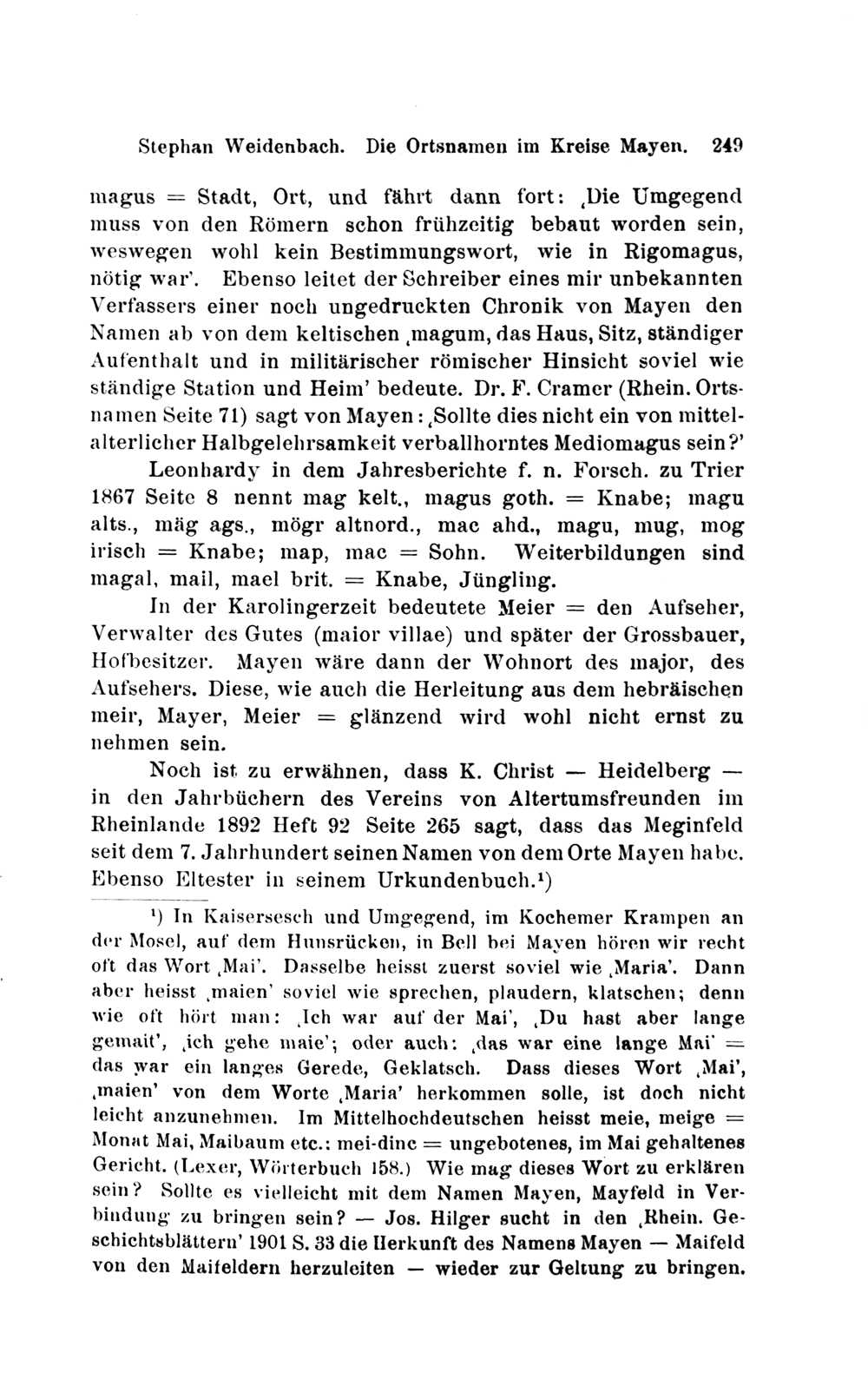 Stephan Weidenbach. Die Ortsnamen im Kreise Mayen. 249

magus = Stadt, Ort, und fährt dann fort: ‚Die Umgegend muss von den Römern schon frühzeitig bebaut worden sein, weswegen wohl kein Bestimmungswort, wie in Rigomagus, nötig war'. Ebenso leitet der Schreiber eines mir unbekannten Verfassers einer noch ungedruckten Chronik von Mayen den Namen ab von dem keltischen ‚magum, das Haus, Sitz, ständiger Aufenthalt und in militärischer römischer Hinsicht soviel wie ständige Station und Heim' bedeute. Dr. F. Cramer (Rhein. Ortsnamen Seite 71) sagt von Mayen: ‚Sollte dies nicht ein von mittelalterlicher Halbgelehrsamkeit verballhorntes Mediomagus sein?'

Leonhardy in dem Jahresberichte f. n. Forsch. zu Trier 1867 Seite 8 nennt mag kelt., magus goth. = Knabe; magu alts., mäg ags., mögr altnord., mac ahd., magu, mug, mog irisch = Knabe; map, mac = Sohn. Weiterbildungen sind magal, mail, mael brit. = Knabe, Jüngling.

In der Karolingerzeit bedeutete Meier = den Aufseher, Verwalter des Gutes (maior villae) und später der Grossbauer, Hofbesitzer. Mayen wäre dann der Wohnort des major, des Aufsehers. Diese, wie auch die Herleitung aus dem hebräischen meir, Mayer, Meier = glänzend wird wohl nicht ernst zu nehmen sein.

Noch ist zu erwähnen, dass K. Christ — Heidelberg — in den Jahrbüchern des Vereins von Altertumsfreunden im Rheinlande 1892 Heft 92 Seite 265 sagt, dass das Meginfeld seit dem 7. Jahrhundert seinen Namen von dem Orte Mayen habe. Ebenso Eltester in seinem Urkundenbuch.¹)

¹) In Kaisersesch und Umgegend, im Kochemer Krampen an der Mosel, auf dem Hunsrücken, in Bell bei Mayen hören wir recht oft das Wort ‚Mai'. Dasselbe heisst zuerst soviel wie ‚Maria'. Dann aber heisst ‚maien' soviel wie sprechen, plaudern, klatschen; denn wie oft hört man: ‚Ich war auf der Mai', ‚Du hast aber lange gemait', ‚ich gehe maie'; oder auch: ‚das war eine lange Mai' = das war ein langes Gerede, Geklatsch. Dass dieses Wort ‚Mai', ‚maien' von dem Worte ‚Maria' herkommen solle, ist doch nicht leicht anzunehmen. Im Mittelhochdeutschen heisst meie, meige = Monat Mai, Maibaum etc.: mei-dinc = ungebotenes, im Mai gehaltenes Gericht. (Lexer, Wörterbuch 158.) Wie mag dieses Wort zu erklären sein? Sollte es vielleicht mit dem Namen Mayen, Mayfeld in Verbindung zu bringen sein? — Jos. Hilger sucht in den ‚Rhein. Geschichtsblättern' 1901 S. 33 die Herkunft des Namens Mayen — Maifeld von den Maifeldern herzuleiten — wieder zur Geltung zu bringen.